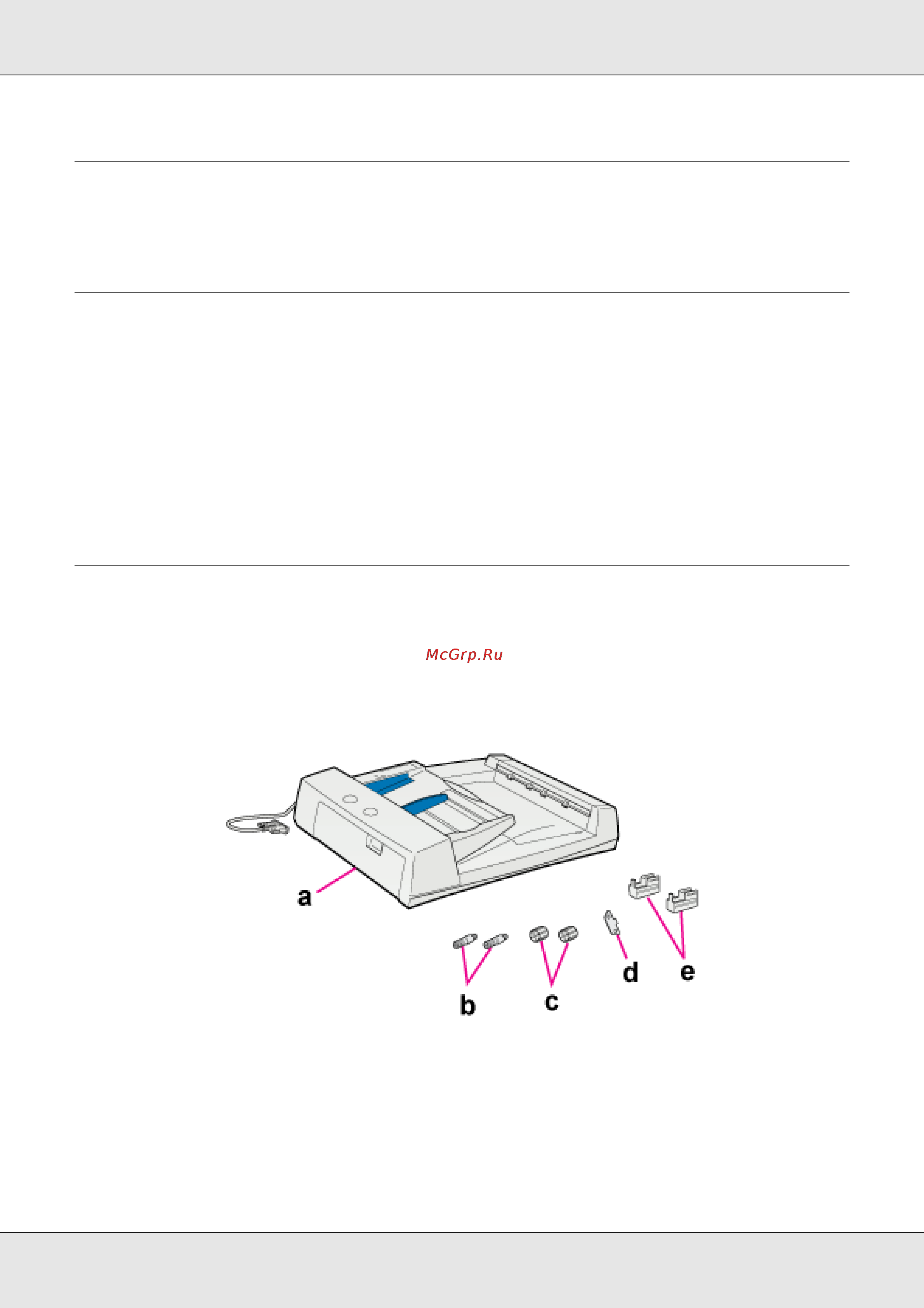 McGrp.Ru

a

b

c

d

e